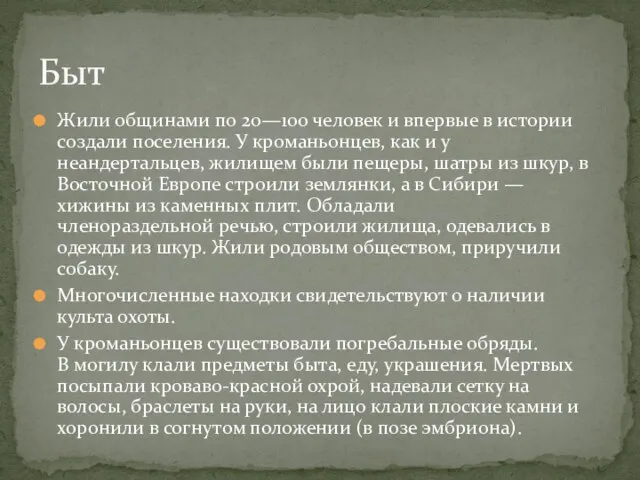 Быт

Жили общинами по 20—100 человек и впервые в истории создали поселения. У кроманьонцев, как и у неандертальцев, жилищем были пещеры, шатры из шкур, в Восточной Европе строили землянки, а в Сибири — хижины из каменных плит. Обладали членораздельной речью, строили жилища, одевались в одежды из шкур. Жили родовым обществом, приручили собаку.

Многочисленные находки свидетельствуют о наличии культа охоты.

У кроманьонцев существовали погребальные обряды. В могилу клали предметы быта, еду, украшения. Мертвых посыпали кроваво-красной охрой, надевали сетку на волосы, браслеты на руки, на лицо клали плоские камни и хоронили в согнутом положении (в позе эмбриона).